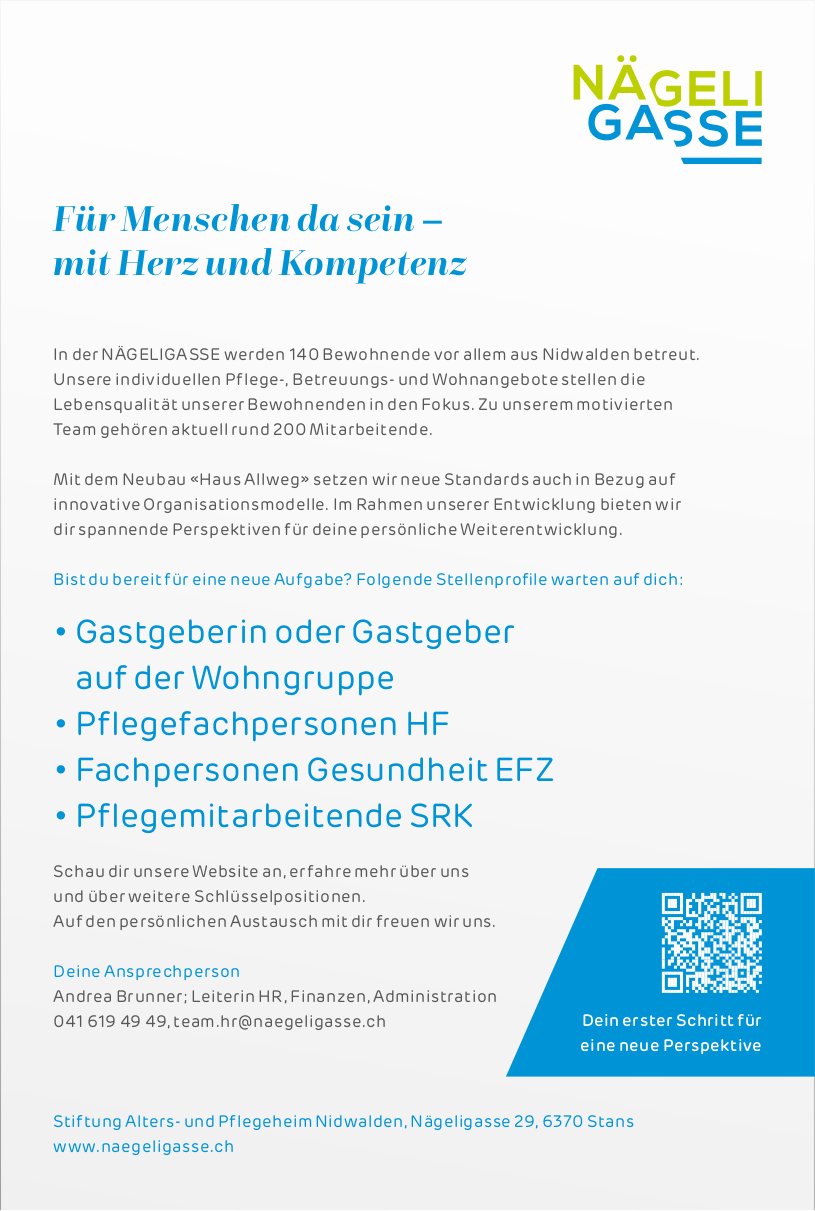 NÄGELI
GASSE

Für Menschen da sein – mit Herz und Kompetenz

In der NÄGELIGASSE werden 140 Bewohnende vor allem aus Nidwalden betreut. Unsere individuellen Pflege-, Betreuungs- und Wohnangebote stellen die Lebensqualität unserer Bewohnenden in den Fokus. Zu unserem motivierten Team gehören aktuell rund 200 Mitarbeitende.

Mit dem Neubau «Haus Allweg» setzen wir neue Standards auch in Bezug auf innovative Organisationsmodelle. Im Rahmen unserer Entwicklung bieten wir dir spannende Perspektiven für deine persönliche Weiterentwicklung.

Bist du bereit für eine neue Aufgabe? Folgende Stellenprofile warten auf dich:

• Gastgeberin oder Gastgeber auf der Wohngruppe
• Pflegefachpersonen HF
• Fachpersonen Gesundheit EFZ
• Pflegemitarbeitende SRK

Schau dir unsere Website an, erfahre mehr über uns und über weitere Schlüsselpositionen.
Auf den persönlichen Austausch mit dir freuen wir uns.

Deine Ansprechperson
Andrea Brunner; Leiterin HR, Finanzen, Administration
041 619 49 49, team.hr@naegeligasse.ch

Dein erster Schritt für eine neue Perspektive

Stiftung Alters- und Pflegeheim Nidwalden, Nägeligasse 29, 6370 Stans
www.naegeligasse.ch